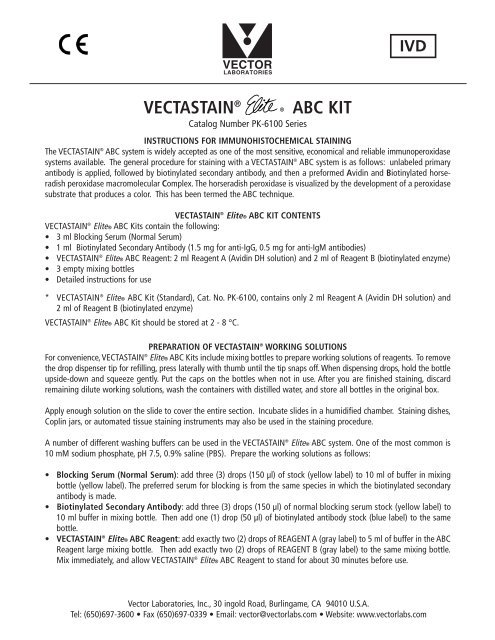 CE

VECTOR LABORATORIES

IVD

VECTASTAIN® Elite® ABC KIT

Catalog Number PK-6100 Series

INSTRUCTIONS FOR IMMUNOHISTOCHEMICAL STAINING

The VECTASTAIN® ABC system is widely accepted as one of the most sensitive, economical and reliable immunoperoxidase systems available. The general procedure for staining with a VECTASTAIN® ABC system is as follows: unlabeled primary antibody is applied, followed by biotinylated secondary antibody, and then a preformed Avidin and Biotinylated horseradish peroxidase macromolecular Complex. The horseradish peroxidase is visualized by the development of a peroxidase substrate that produces a color. This has been termed the ABC technique.

VECTASTAIN® Elite® ABC KIT CONTENTS

VECTASTAIN® Elite® ABC Kits contain the following:
• 3 ml Blocking Serum (Normal Serum)
• 1 ml Biotinylated Secondary Antibody (1.5 mg for anti-IgG, 0.5 mg for anti-IgM antibodies)
• VECTASTAIN® Elite® ABC Reagent: 2 ml Reagent A (Avidin DH solution) and 2 ml of Reagent B (biotinylated enzyme)
• 3 empty mixing bottles
• Detailed instructions for use

* VECTASTAIN® Elite® ABC Kit (Standard), Cat. No. PK-6100, contains only 2 ml Reagent A (Avidin DH solution) and 2 ml of Reagent B (biotinylated enzyme)

VECTASTAIN® Elite® ABC Kit should be stored at 2 - 8 °C.

PREPARATION OF VECTASTAIN® WORKING SOLUTIONS

For convenience, VECTASTAIN® Elite® ABC Kits include mixing bottles to prepare working solutions of reagents. To remove the drop dispenser tip for refilling, press laterally with thumb until the tip snaps off. When dispensing drops, hold the bottle upside-down and squeeze gently. Put the caps on the bottles when not in use. After you are finished staining, discard remaining dilute working solutions, wash the containers with distilled water, and store all bottles in the original box.

Apply enough solution on the slide to cover the entire section. Incubate slides in a humidified chamber. Staining dishes, Coplin jars, or automated tissue staining instruments may also be used in the staining procedure.

A number of different washing buffers can be used in the VECTASTAIN® Elite® ABC system. One of the most common is 10 mM sodium phosphate, pH 7.5, 0.9% saline (PBS). Prepare the working solutions as follows:

• Blocking Serum (Normal Serum): add three (3) drops (150 µl) of stock (yellow label) to 10 ml of buffer in mixing bottle (yellow label). The preferred serum for blocking is from the same species in which the biotinylated secondary antibody is made.
• Biotinylated Secondary Antibody: add three (3) drops (150 µl) of normal blocking serum stock (yellow label) to 10 ml buffer in mixing bottle. Then add one (1) drop (50 µl) of biotinylated antibody stock (blue label) to the same bottle.
• VECTASTAIN® Elite® ABC Reagent: add exactly two (2) drops of REAGENT A (gray label) to 5 ml of buffer in the ABC Reagent large mixing bottle. Then add exactly two (2) drops of REAGENT B (gray label) to the same mixing bottle. Mix immediately, and allow VECTASTAIN® Elite® ABC Reagent to stand for about 30 minutes before use.

Vector Laboratories, Inc., 30 ingold Road, Burlingame, CA 94010 U.S.A.
Tel: (650)697-3600 • Fax (650)697-0339 • Email: vector@vectorlabs.com • Website: www.vectorlabs.com